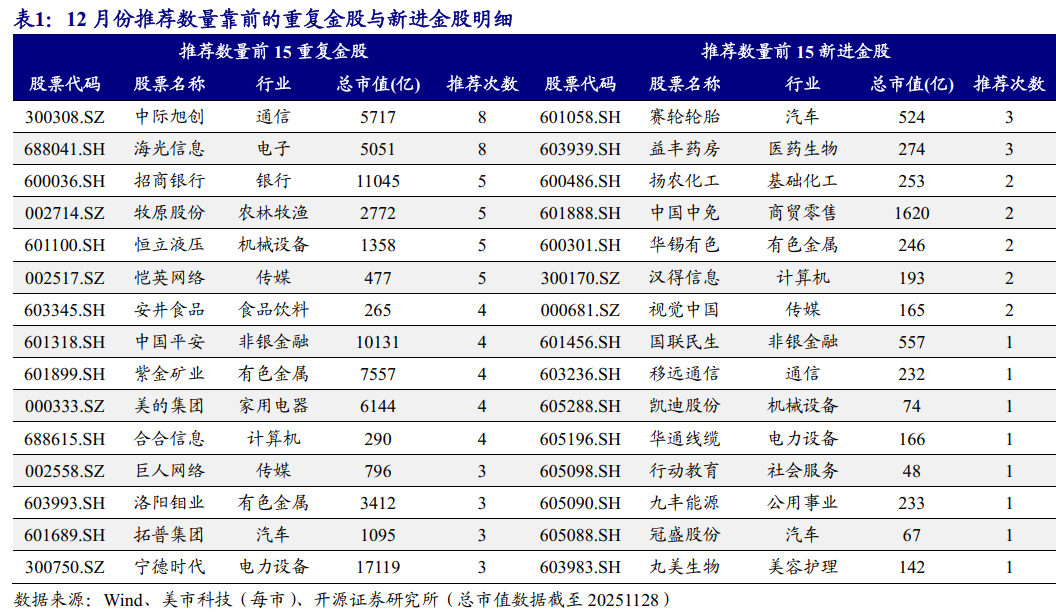 表1：12 月份推荐数量靠前的重复金股与新进金股明细

| 推荐数量前 15 重复金股 | | | | | 推荐数量前 15 新进金股 | | | | |
|---|---|---|---|---|---|---|---|---|---|
| 股票代码 | 股票名称 | 行业 | 总市值(亿) | 推荐次数 | 股票代码 | 股票名称 | 行业 | 总市值(亿) | 推荐次数 |
| 300308.SZ | 中际旭创 | 通信 | 5717 | 8 | 601058.SH | 赛轮轮胎 | 汽车 | 524 | 3 |
| 688041.SH | 海光信息 | 电子 | 5051 | 8 | 603939.SH | 益丰药房 | 医药生物 | 274 | 3 |
| 600036.SH | 招商银行 | 银行 | 11045 | 5 | 600486.SH | 扬农化工 | 基础化工 | 253 | 2 |
| 002714.SZ | 牧原股份 | 农林牧渔 | 2772 | 5 | 601888.SH | 中国中免 | 商贸零售 | 1620 | 2 |
| 601100.SH | 恒立液压 | 机械设备 | 1358 | 5 | 600301.SH | 华锡有色 | 有色金属 | 246 | 2 |
| 002517.SZ | 恺英网络 | 传媒 | 477 | 5 | 300170.SZ | 汉得信息 | 计算机 | 193 | 2 |
| 603345.SH | 安井食品 | 食品饮料 | 265 | 4 | 000681.SZ | 视觉中国 | 传媒 | 165 | 2 |
| 601318.SH | 中国平安 | 非银金融 | 10131 | 4 | 601456.SH | 国联民生 | 非银金融 | 557 | 1 |
| 601899.SH | 紫金矿业 | 有色金属 | 7557 | 4 | 603236.SH | 移远通信 | 通信 | 232 | 1 |
| 000333.SZ | 美的集团 | 家用电器 | 6144 | 4 | 605288.SH | 凯迪股份 | 机械设备 | 74 | 1 |
| 688615.SH | 合合信息 | 计算机 | 290 | 4 | 605196.SH | 华通线缆 | 电力设备 | 166 | 1 |
| 002558.SZ | 巨人网络 | 传媒 | 796 | 3 | 605098.SH | 行动教育 | 社会服务 | 48 | 1 |
| 603993.SH | 洛阳钼业 | 有色金属 | 3412 | 3 | 605090.SH | 九丰能源 | 公用事业 | 233 | 1 |
| 601689.SH | 拓普集团 | 汽车 | 1095 | 3 | 605088.SH | 冠盛股份 | 汽车 | 67 | 1 |
| 300750.SZ | 宁德时代 | 电力设备 | 17119 | 3 | 603983.SH | 丸美生物 | 美容护理 | 142 | 1 |

数据来源：Wind、美市科技（每市）、开源证券研究所（总市值数据截至 20251128）